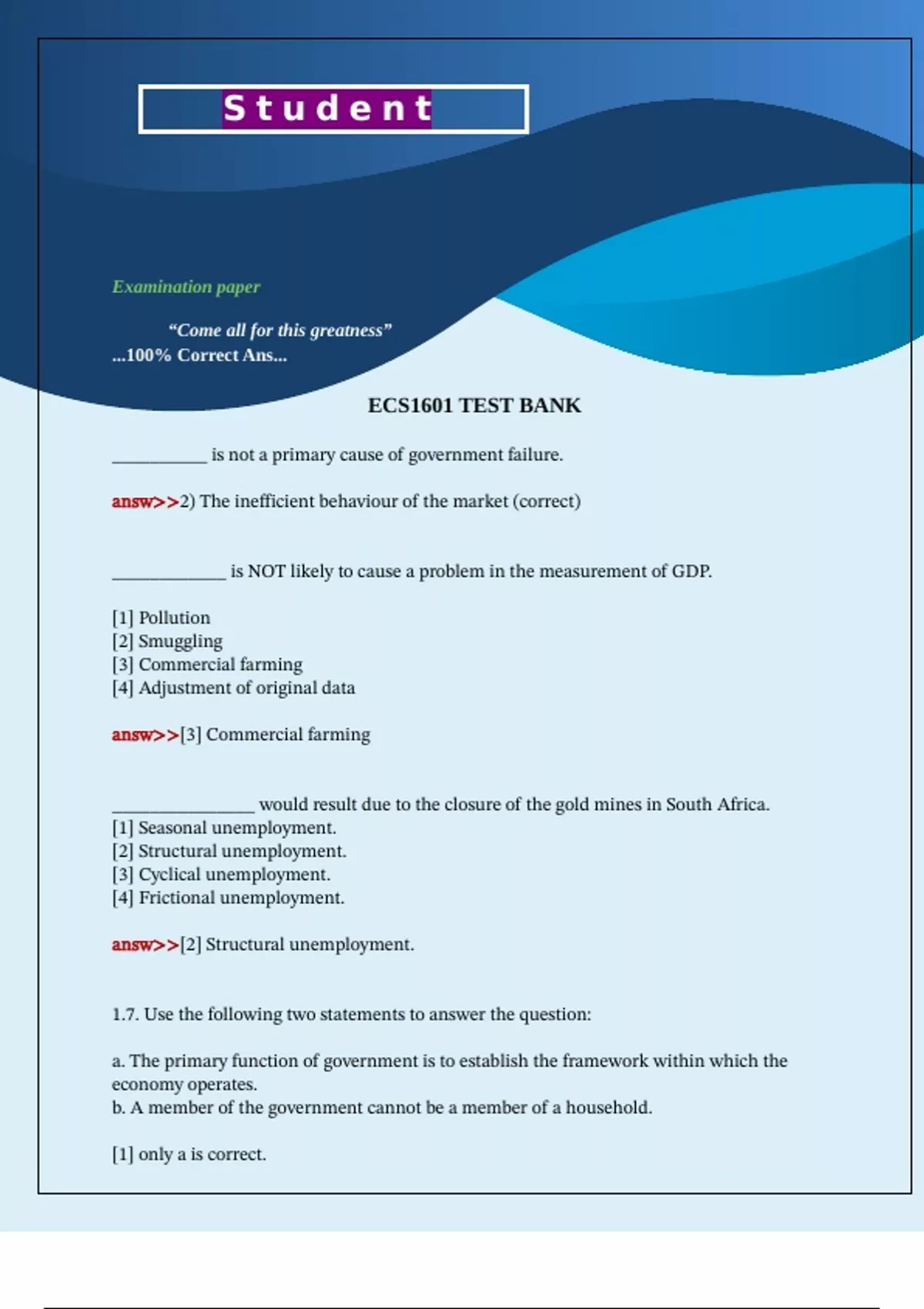 Student

Examination paper

"Come all for this greatness"
...100% Correct Ans...

ECS1601 TEST BANK

____ is not a primary cause of government failure.

answ>>2) The inefficient behaviour of the market (correct)

____ is NOT likely to cause a problem in the measurement of GDP.

[1] Pollution
[2] Smuggling
[3] Commercial farming
[4] Adjustment of original data

answ>>[3] Commercial farming

____ would result due to the closure of the gold mines in South Africa.
[1] Seasonal unemployment.
[2] Structural unemployment.
[3] Cyclical unemployment.
[4] Frictional unemployment.

answ>>[2] Structural unemployment.

1.7. Use the following two statements to answer the question:

a. The primary function of government is to establish the framework within which the economy operates.
b. A member of the government cannot be a member of a household.

[1] only a is correct.